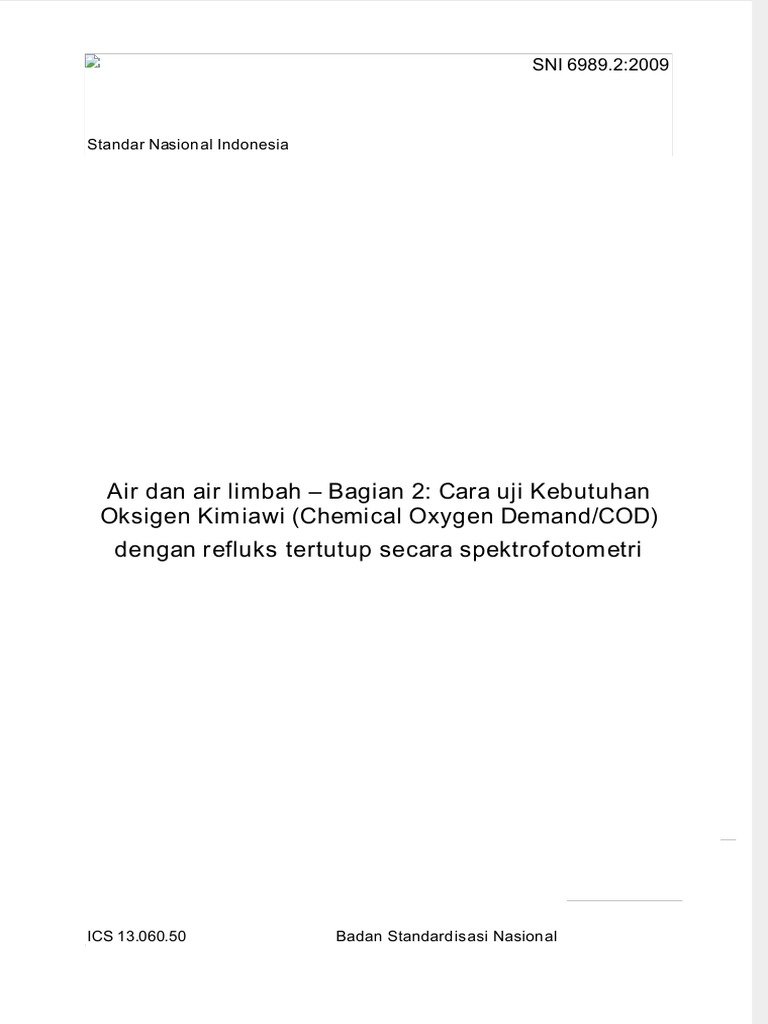 SNI 6989.2:2009

Standar Nasional Indonesia

Air dan air limbah – Bagian 2: Cara uji Kebutuhan Oksigen Kimiawi (Chemical Oxygen Demand/COD) dengan refluks tertutup secara spektrofotometri

ICS 13.060.50

Badan Standardisasi Nasional